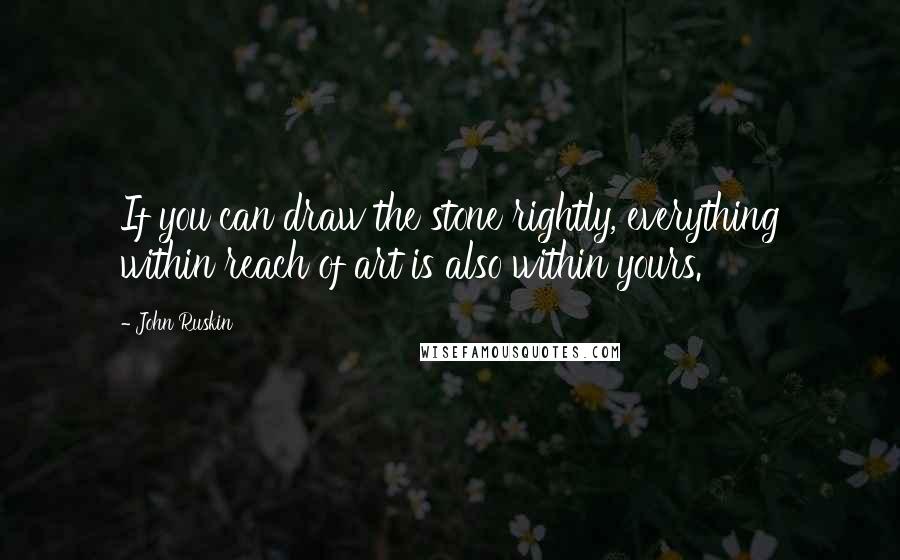 If you can draw the stone rightly, everything within reach of art is also within yours.

- John Ruskin

WISEFAMOUSQUOTES.COM